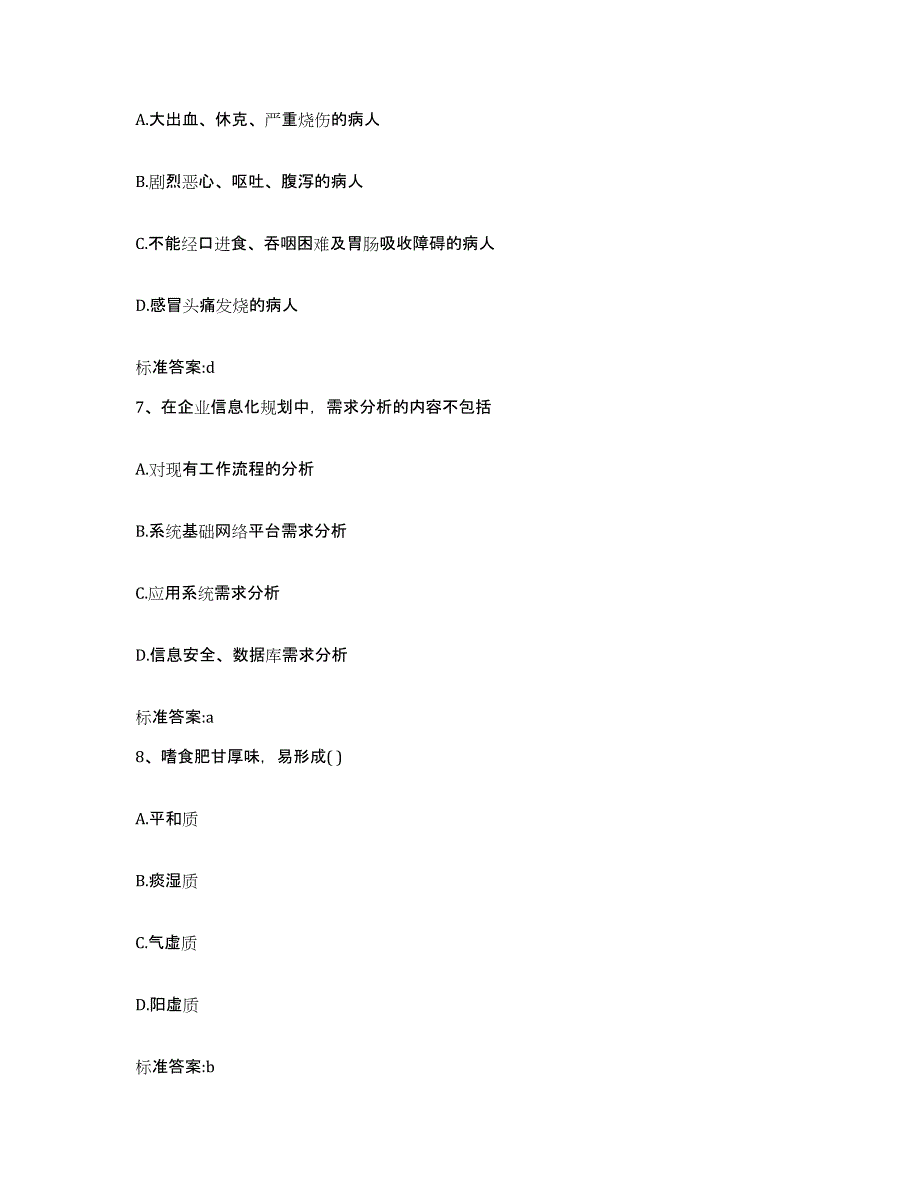 A.大出血、休克、严重烧伤的病人

B.剧烈恶心、呕吐、腹泻的病人

C.不能经口进食、吞咽困难及胃肠吸收障碍的病人

D.感冒头痛发烧的病人

标准答案:d

7、在企业信息化规划中，需求分析的内容不包括

A.对现有工作流程的分析

B.系统基础网络平台需求分析

C.应用系统需求分析

D.信息安全、数据库需求分析

标准答案:a

8、嗜食肥甘厚味，易形成( )

A.平和质

B.痰湿质

C.气虚质

D.阳虚质

标准答案:b